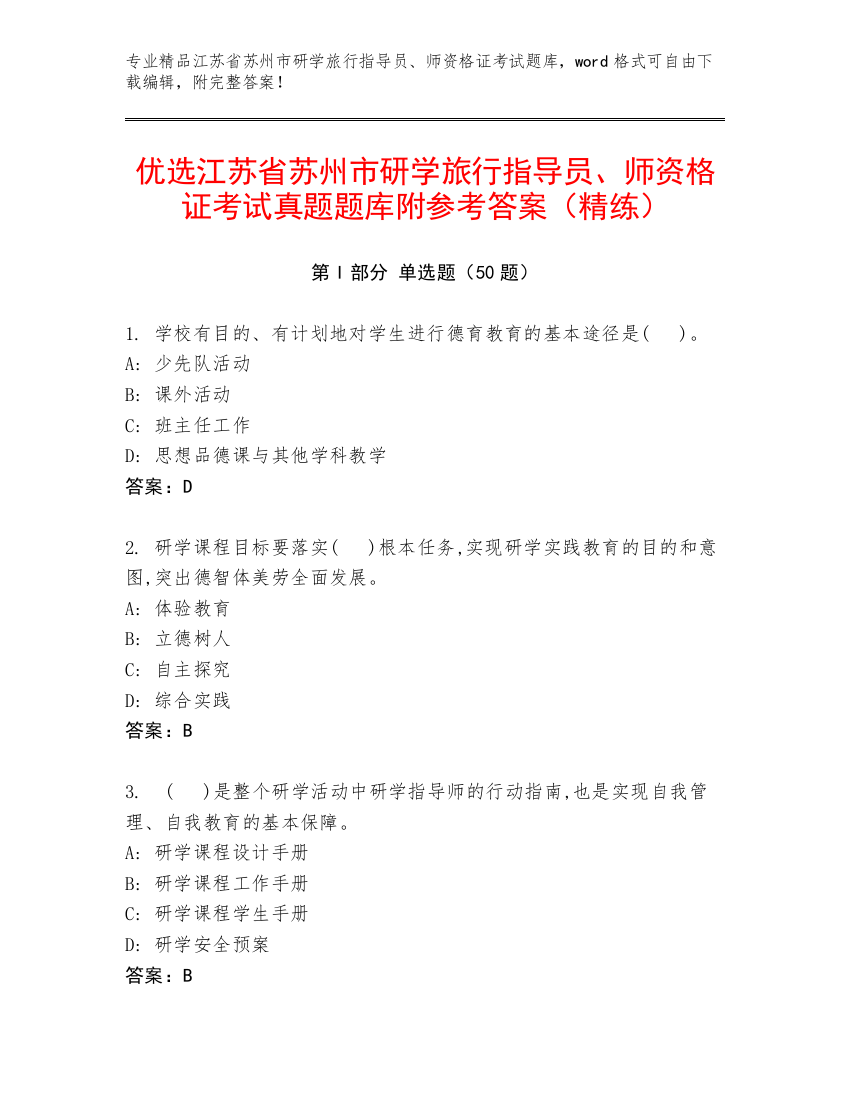 专业精品江苏省苏州市研学旅行指导员、师资格证考试题库，word 格式可自由下载编辑，附完整答案！

优选江苏省苏州市研学旅行指导员、师资格证考试真题题库附参考答案（精练）

第 I 部分 单选题（50 题）

1. 学校有目的、有计划地对学生进行德育教育的基本途径是(　)。
A: 少先队活动
B: 课外活动
C: 班主任工作
D: 思想品德课与其他学科教学
答案：D

2. 研学课程目标要落实(　)根本任务,实现研学实践教育的目的和意图,突出德智体美劳全面发展。
A: 体验教育
B: 立德树人
C: 自主探究
D: 综合实践
答案：B

3. (　)是整个研学活动中研学指导师的行动指南,也是实现自我管理、自我教育的基本保障。
A: 研学课程设计手册
B: 研学课程工作手册
C: 研学课程学生手册
D: 研学安全预案
答案：B